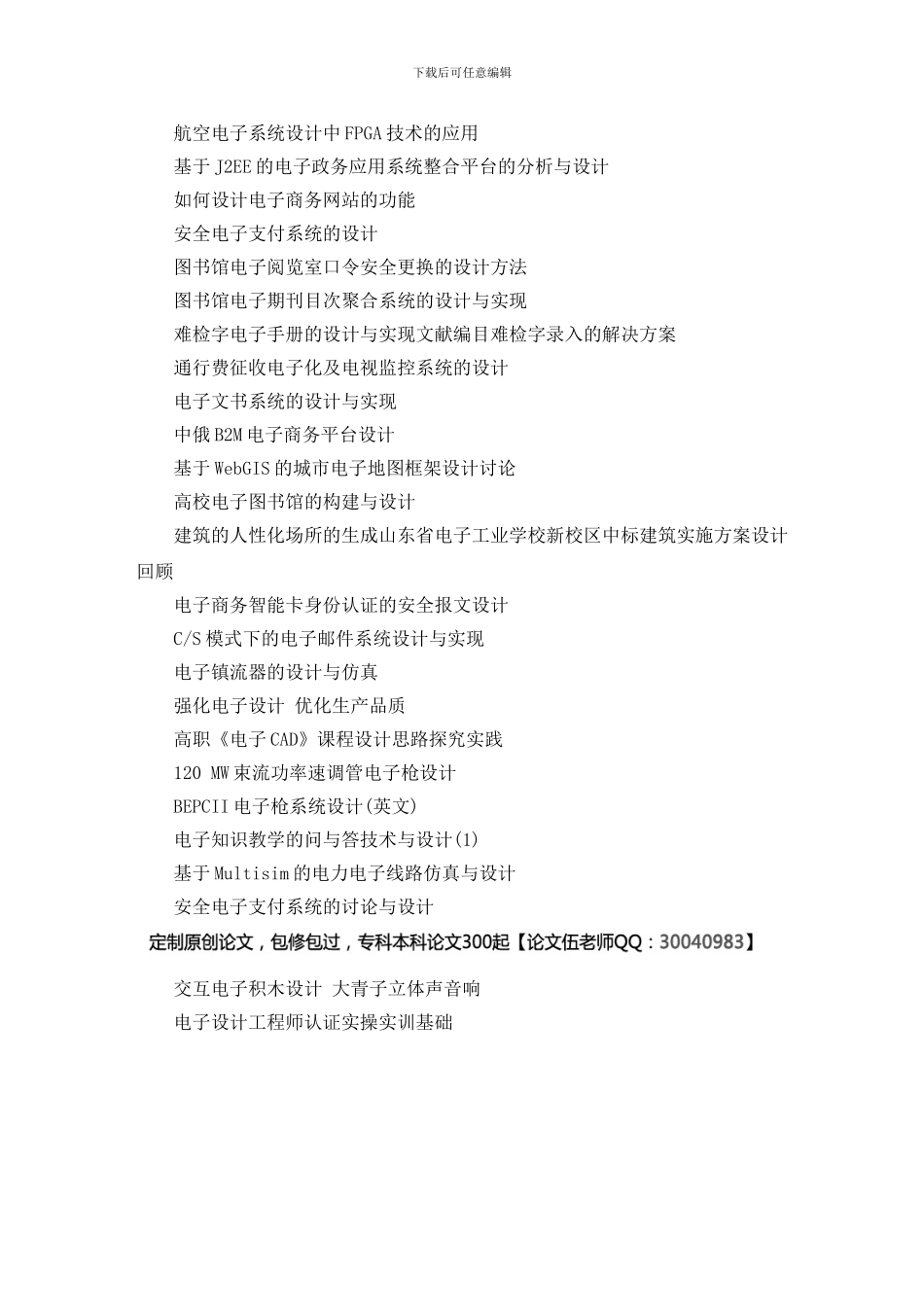 下载后可任意编辑

航空电子系统设计中FPGA技术的应用

基于J2EE的电子政务应用系统整合平台的分析与设计

如何设计电子商务网站的功能

安全电子支付系统的设计

图书馆电子阅览室口令安全更换的设计方法

图书馆电子期刊目次聚合系统的设计与实现

难检字电子手册的设计与实现文献编目难检字录入的解决方案

通行费征收电子化及电视监控系统的设计

电子文书系统的设计与实现

中俄B2M电子商务平台设计

基于WebGIS的城市电子地图框架设计讨论

高校电子图书馆的构建与设计

建筑的人性化场所的生成山东省电子工业学校新校区中标建筑实施方案设计回顾

电子商务智能卡身份认证的安全报文设计

C/S模式下的电子邮件系统设计与实现

电子镇流器的设计与仿真

强化电子设计 优化生产品质

高职《电子CAD》课程设计思路探究实践

120 MW束流功率速调管电子枪设计

BEPCII电子枪系统设计(英文)

电子知识教学的问与答技术与设计(1)

基于Multisim的电力电子线路仿真与设计

安全电子支付系统的讨论与设计

定制原创论文，包修包过，专科本科论文300起【论文伍老师QQ：30040983】

交互电子积木设计 大青子立体声音响

电子设计工程师认证实操实训基础